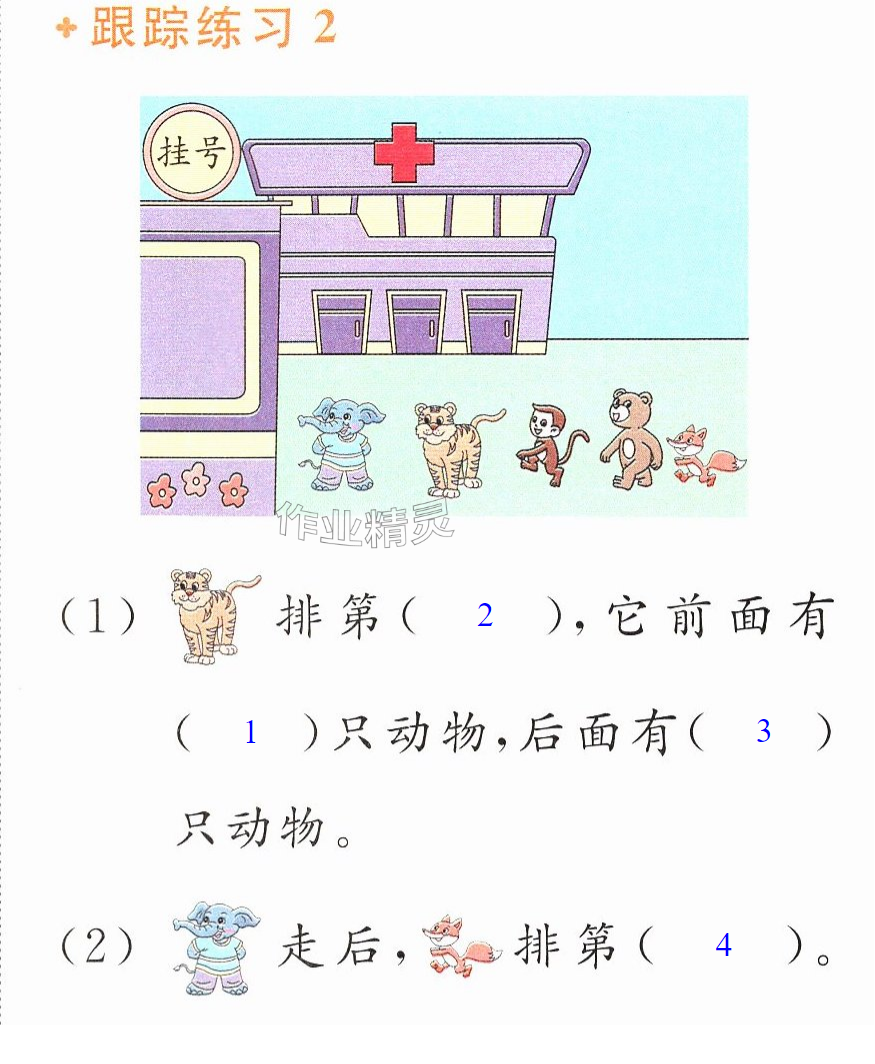 跟踪练习2

挂号

(1)排第(2),它前面有(1)只动物,后面有(3)只动物。

(2)走后,排第(4)。

作业精灵